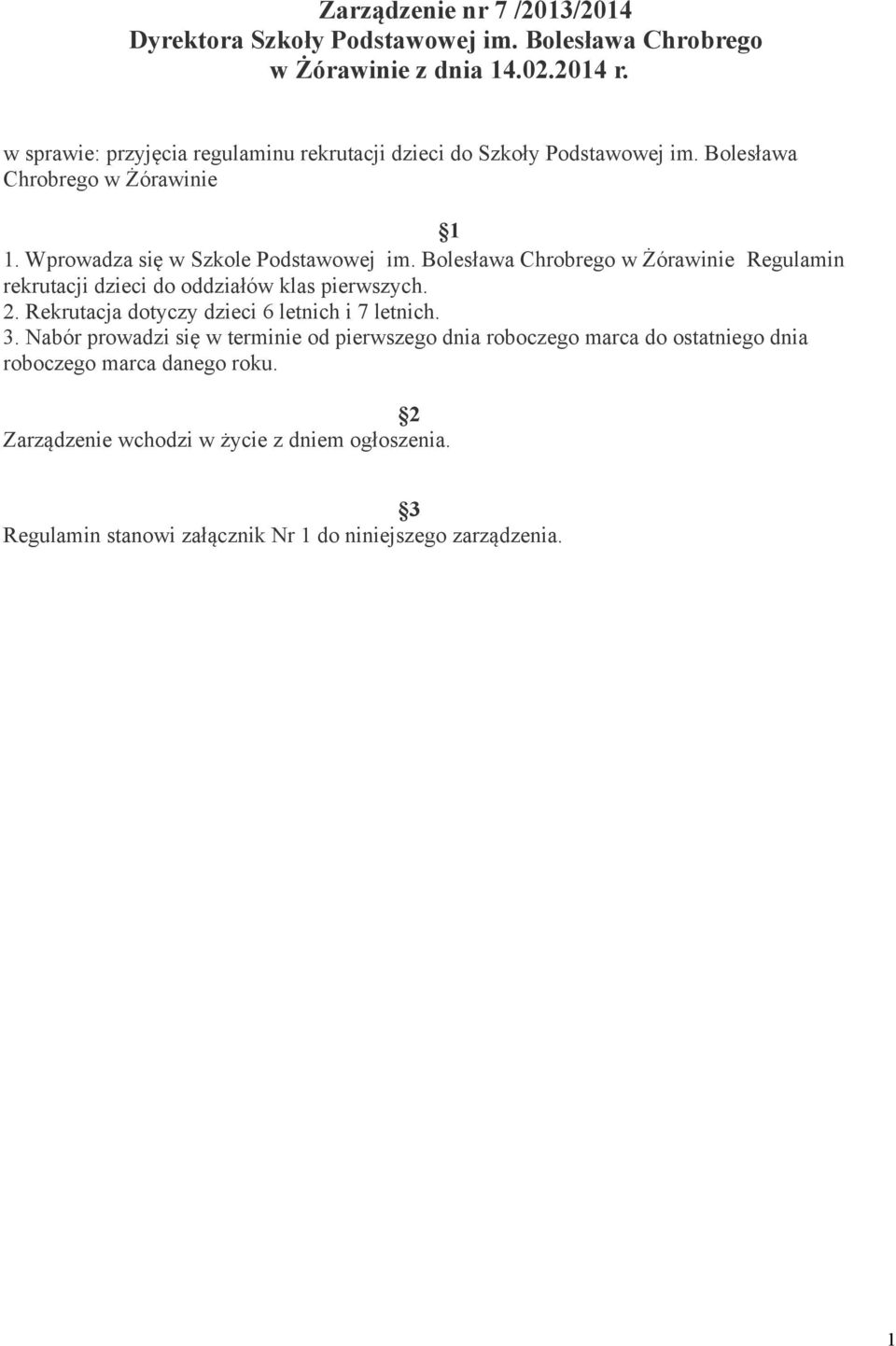 Zarządzenie nr 7 /2013/2014
Dyrektora Szkoły Podstawowej im. Bolesława Chrobrego
w Żórawinie z dnia 14.02.2014 r.

w sprawie: przyjęcia regulaminu rekrutacji dzieci do Szkoły Podstawowej im. Bolesława Chrobrego w Żórawinie

§1

1. Wprowadza się w Szkole Podstawowej im. Bolesława Chrobrego w Żórawinie Regulamin rekrutacji dzieci do oddziałów klas pierwszych.
2. Rekrutacja dotyczy dzieci 6 letnich i 7 letnich.
3. Nabór prowadzi się w terminie od pierwszego dnia roboczego marca do ostatniego dnia roboczego marca danego roku.

§2

Zarządzenie wchodzi w życie z dniem ogłoszenia.

§3

Regulamin stanowi załącznik Nr 1 do niniejszego zarządzenia.

1